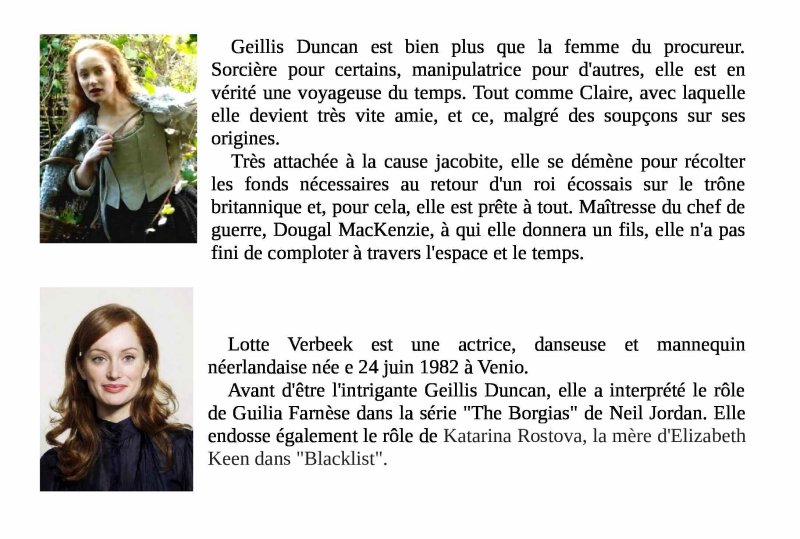 Geillis Duncan est bien plus que la femme du procureur. Sorcière pour certains, manipulatrice pour d'autres, elle est en vérité une voyageuse du temps. Tout comme Claire, avec laquelle elle devient très vite amie, et ce, malgré des soupçons sur ses origines.

Très attachée à la cause jacobite, elle se démène pour récolter les fonds nécessaires au retour d'un roi écossais sur le trône britannique et, pour cela, elle est prête à tout. Maîtresse du chef de guerre, Dougal MacKenzie, à qui elle donnera un fils, elle n'a pas fini de comploter à travers l'espace et le temps.

Lotte Verbeek est une actrice, danseuse et mannequin néerlandaise née e 24 juin 1982 à Venio.

Avant d'être l'intrigante Geillis Duncan, elle a interprété le rôle de Guilia Farnèse dans la série "The Borgias" de Neil Jordan. Elle endosse également le rôle de Katarina Rostova, la mère d'Elizabeth Keen dans "Blacklist".